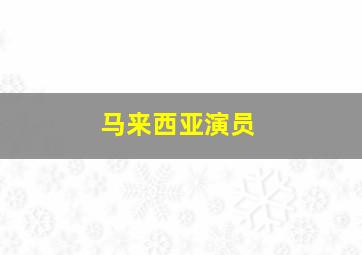 马来西亚演员